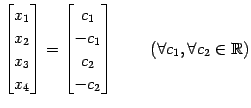 $\begin{bmatrix} x_1 \\ x_2 \\ x_3 \\ x_4 \end{bmatrix} = \begin{bmatrix} c_1 \\ -c_1 \\ c_2 \\ -c_2 \end{bmatrix} \qquad (\forall c_1, \forall c_2 \in \mathbb{R})$